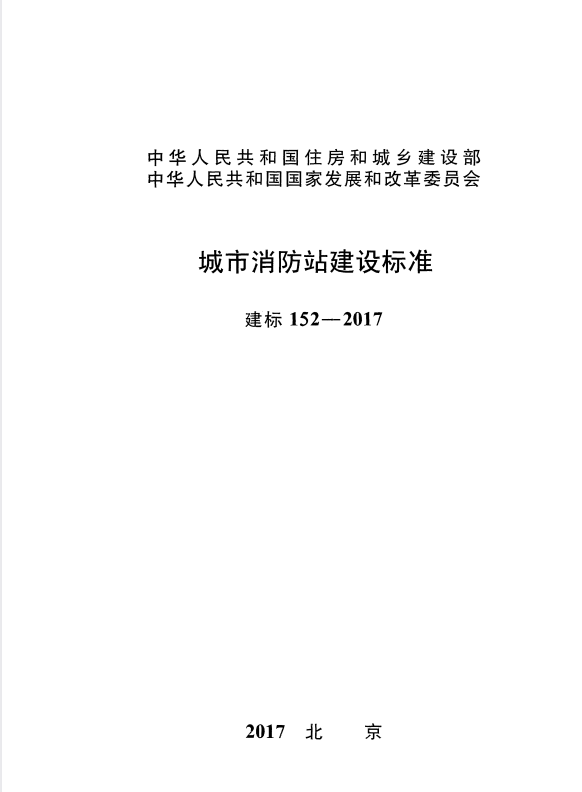 中华人民共和国住房和城乡建设部
中华人民共和国国家发展和改革委员会

城市消防站建设标准

建标152—2017

2017 北 京